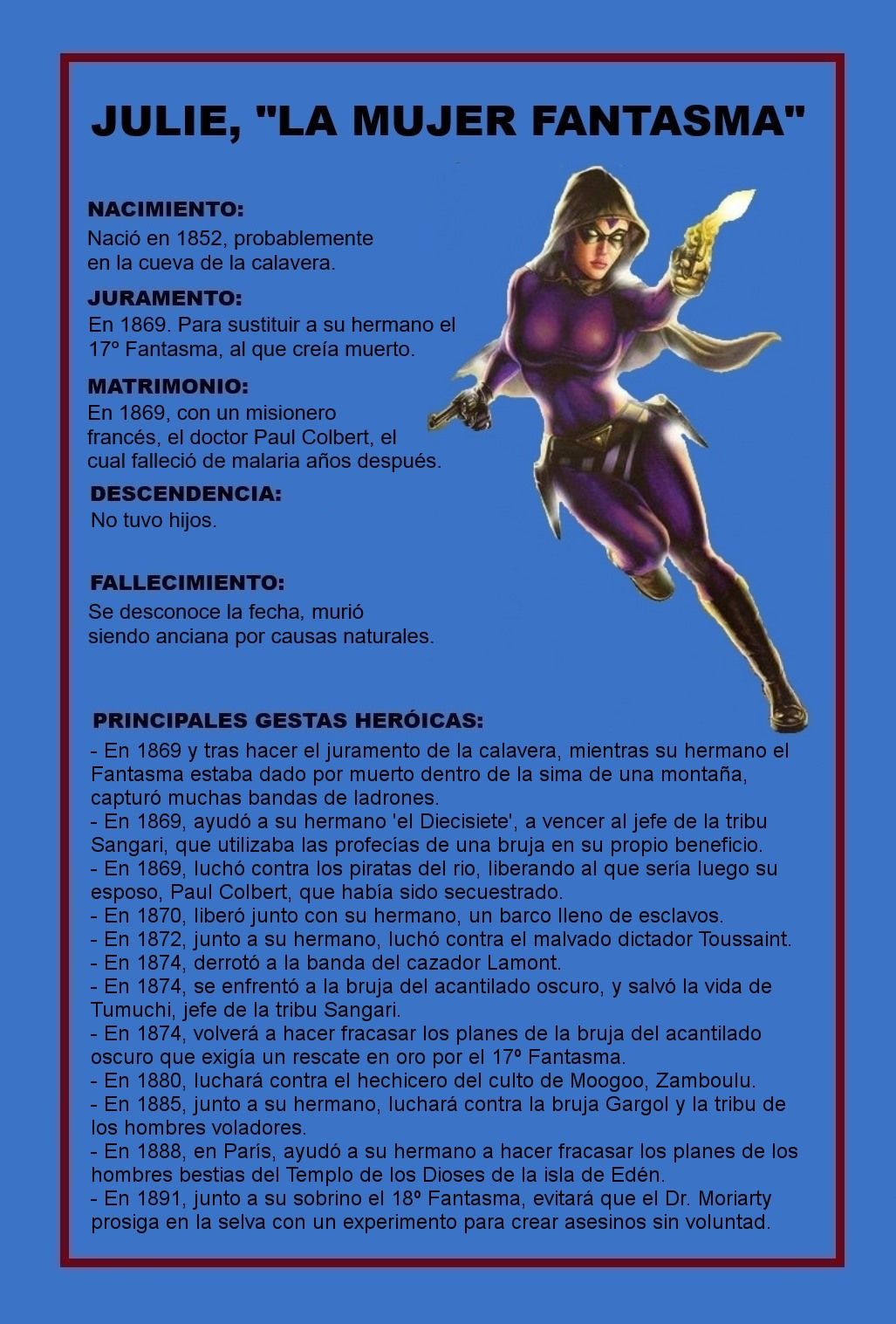 JULIE, "LA MUJER FANTASMA"

NACIMIENTO:
Nació en 1852, probablemente en la cueva de la calavera.

JURAMENTO:
En 1869. Para sustituir a su hermano el 17º Fantasma, al que creía muerto.

MATRIMONIO:
En 1869, con un misionero francés, el doctor Paul Colbert, el cual falleció de malaria años después.

DESCENDENCIA:
No tuvo hijos.

FALLECIMIENTO:
Se desconoce la fecha, murió siendo anciana por causas naturales.

PRINCIPALES GESTAS HERÓICAS:
- En 1869 y tras hacer el juramento de la calavera, mientras su hermano el Fantasma estaba dado por muerto dentro de la sima de una montaña, capturó muchas bandas de ladrones.
- En 1869, ayudó a su hermano 'el Diecisiete', a vencer al jefe de la tribu Sangari, que utilizaba las profecías de una bruja en su propio beneficio.
- En 1869, luchó contra los piratas del rio, liberando al que sería luego su esposo, Paul Colbert, que había sido secuestrado.
- En 1870, liberó junto con su hermano, un barco lleno de esclavos.
- En 1872, junto a su hermano, luchó contra el malvado dictador Toussaint.
- En 1874, derrotó a la banda del cazador Lamont.
- En 1874, se enfrentó a la bruja del acantilado oscuro, y salvó la vida de Tumuchi, jefe de la tribu Sangari.
- En 1874, volverá a hacer fracasar los planes de la bruja del acantilado oscuro que exigía un rescate en oro por el 17º Fantasma.
- En 1880, luchará contra el hechicero del culto de Moogoo, Zamboulu.
- En 1885, junto a su hermano, luchará contra la bruja Gargol y la tribu de los hombres voladores.
- En 1888, en París, ayudó a su hermano a hacer fracasar los planes de los hombres bestias del Templo de los Dioses de la isla de Edén.
- En 1891, junto a su sobrino el 18º Fantasma, evitará que el Dr. Moriarty prosiga en la selva con un experimento para crear asesinos sin voluntad.